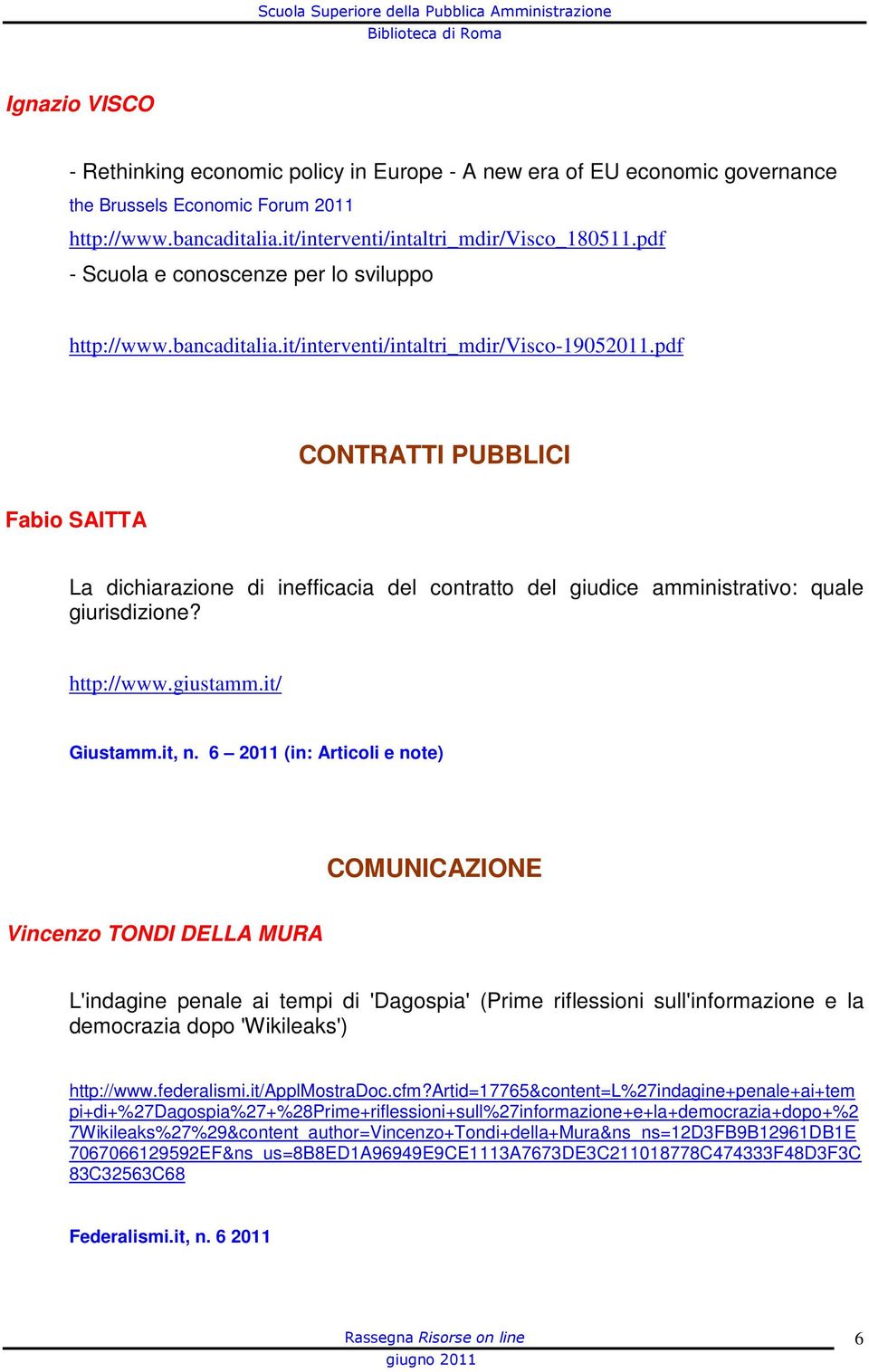 Scuola Superiore della Pubblica Amministrazione
Biblioteca di Roma

Ignazio VISCO

- Rethinking economic policy in Europe - A new era of EU economic governance
the Brussels Economic Forum 2011
http://www.bancaditalia.it/interventi/intaltri_mdir/Visco_180511.pdf
- Scuola e conoscenze per lo sviluppo

http://www.bancaditalia.it/interventi/intaltri_mdir/Visco-19052011.pdf

CONTRATTI PUBBLICI

Fabio SAITTA

La dichiarazione di inefficacia del contratto del giudice amministrativo: quale giurisdizione?

http://www.giustamm.it/

Giustamm.it, n. 6 – 2011 (in: Articoli e note)

COMUNICAZIONE

Vincenzo TONDI DELLA MURA

L'indagine penale ai tempi di 'Dagospia' (Prime riflessioni sull'informazione e la democrazia dopo 'Wikileaks')

http://www.federalismi.it/ApplMostraDoc.cfm?Artid=17765&content=L%27indagine+penale+ai+tempi+di+%27Dagospia%27+%28Prime+riflessioni+sull%27informazione+e+la+democrazia+dopo+%27Wikileaks%27%29&content_author=Vincenzo+Tondi+della+Mura&ns_ns=12D3FB9B12961DB1E7067066129592EF&ns_us=8B8ED1A96949E9CE1113A7673DE3C211018778C474333F48D3F3C83C32563C68

Federalismi.it, n. 6 2011

Rassegna Risorse on line
giugno 2011
6